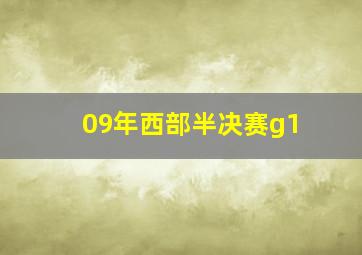 09年西部半决赛g1